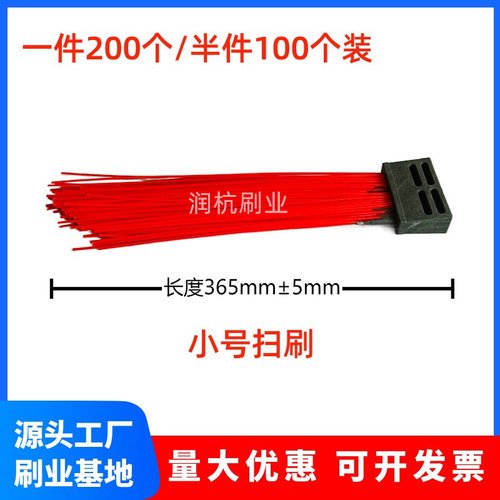 一件200个/半件100个装

润杭刷业

长度365mm±5mm

小号扫刷

源头工厂
刷业基地

量大优惠 可开发票